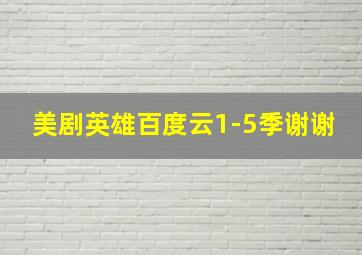 美剧英雄百度云1-5季谢谢